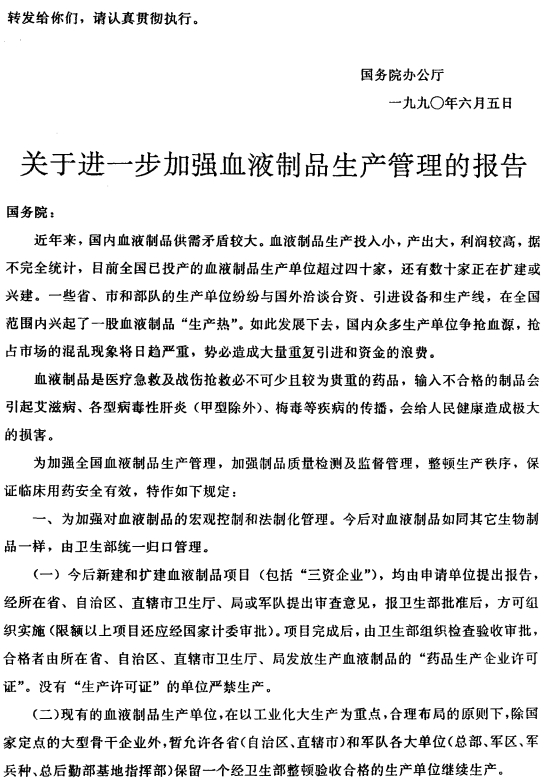 转发给你们，请认真贯彻执行。

国务院办公厅

一九九〇年六月五日

关于进一步加强血液制品生产管理的报告

国务院：

近年来，国内血液制品供需矛盾较大。血液制品生产投入小，产出大，利润较高，据不完全统计，目前全国已投产的血液制品生产单位超过四十家，还有数十家正在扩建或兴建。一些省、市和部队的生产单位纷纷与国外洽谈合资、引进设备和生产线，在全国范围内兴起了一股血液制品“生产热”。如此发展下去，国内众多生产单位争抢血源，抢占市场的混乱现象将日趋严重，势必造成大量重复引进和资金的浪费。

血液制品是医疗急救及战伤抢救必不可少且较为贵重的药品，输入不合格的制品会引起艾滋病、各型病毒性肝炎（甲型除外）、梅毒等疾病的传播，会给人民健康造成极大的损害。

为加强全国血液制品生产管理，加强制品质量检测及监督管理，整顿生产秩序，保证临床用药安全有效，特作如下规定：

一、为加强对血液制品的宏观控制和法制化管理。今后对血液制品如同其它生物制品一样，由卫生部统一归口管理。

（一）今后新建和扩建血液制品项目（包括“三资企业”），均由申请单位提出报告，经所在省、自治区、直辖市卫生厅、局或军队提出审查意见，报卫生部批准后，方可组织实施（限额以上项目还应经国家计委审批）。项目完成后，由卫生部组织检查验收审批，合格者由所在省、自治区、直辖市卫生厅、局发放生产血液制品的“药品生产企业许可证”。没有“生产许可证”的单位严禁生产。

（二）现有的血液制品生产单位，在以工业化大生产为重点，合理布局的原则下，除国家定点的大型骨干企业外，暂允许各省（自治区、直辖市）和军队各大单位（总部、军区、军兵种、总后勤部基地指挥部）保留一个经卫生部整顿验收合格的生产单位继续生产。